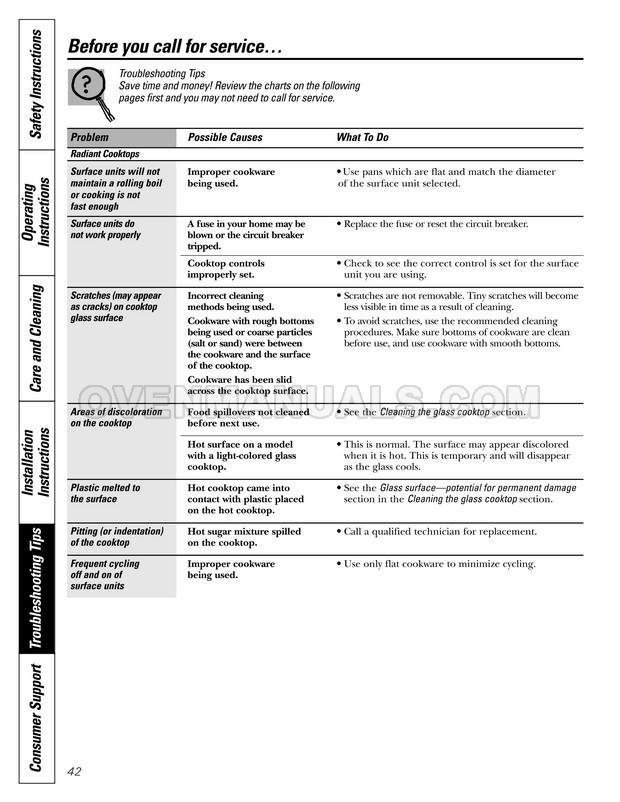 Safety Instructions

Operating Instructions

Care and Cleaning

Installation Instructions

Troubleshooting Tips

Consumer Support

Before you call for service…

Troubleshooting Tips
Save time and money! Review the charts on the following pages first and you may not need to call for service.

| Problem | Possible Causes | What To Do |
|---|---|---|
| Radiant Cooktops | | |
| Surface units will not maintain a rolling boil or cooking is not fast enough | Improper cookware being used. | • Use pans which are flat and match the diameter of the surface unit selected. |
| Surface units do not work properly | A fuse in your home may be blown or the circuit breaker tripped. | • Replace the fuse or reset the circuit breaker. |
| | Cooktop controls improperly set. | • Check to see the correct control is set for the surface unit you are using. |
| Scratches (may appear as cracks) on cooktop glass surface | Incorrect cleaning methods being used. Cookware with rough bottoms being used or coarse particles (salt or sand) were between the cookware and the surface of the cooktop. Cookware has been slid across the cooktop surface. | • Scratches are not removable. Tiny scratches will become less visible in time as a result of cleaning. • To avoid scratches, use the recommended cleaning procedures. Make sure bottoms of cookware are clean before use, and use cookware with smooth bottoms. |
| Areas of discoloration on the cooktop | Food spillovers not cleaned before next use. | • See the Cleaning the glass cooktop section. |
| | Hot surface on a model with a light-colored glass cooktop. | • This is normal. The surface may appear discolored when it is hot. This is temporary and will disappear as the glass cools. |
| Plastic melted to the surface | Hot cooktop came into contact with plastic placed on the hot cooktop. | • See the Glass surface—potential for permanent damage section in the Cleaning the glass cooktop section. |
| Pitting (or indentation) of the cooktop | Hot sugar mixture spilled on the cooktop. | • Call a qualified technician for replacement. |
| Frequent cycling off and on of surface units | Improper cookware being used. | • Use only flat cookware to minimize cycling. |

OVENMANUALS.COM

42